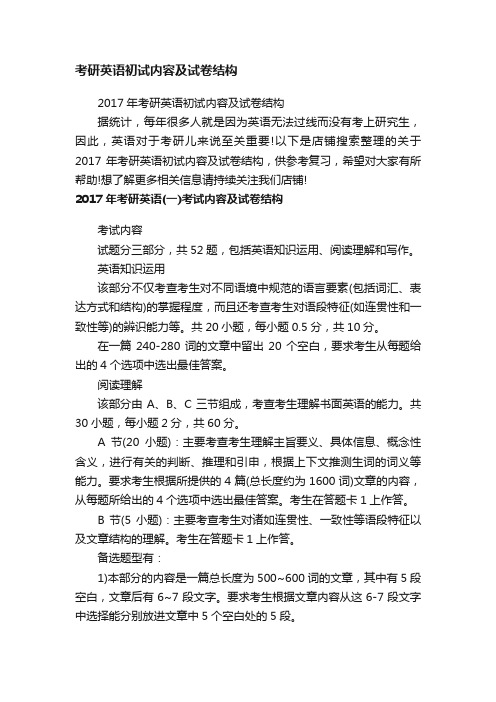 考研英语初试内容及试卷结构

2017年考研英语初试内容及试卷结构

据统计，每年很多人就是因为英语无法过线而没有考上研究生，因此，英语对于考研儿来说至关重要!以下是店铺搜索整理的关于2017年考研英语初试内容及试卷结构，供参考复习，希望对大家有所帮助!想了解更多相关信息请持续关注我们店铺!

2017年考研英语(一)考试内容及试卷结构

考试内容

试题分三部分，共52题，包括英语知识运用、阅读理解和写作。

英语知识运用

该部分不仅考查考生对不同语境中规范的语言要素(包括词汇、表达方式和结构)的掌握程度，而且还考查考生对语段特征(如连贯性和一致性等)的辨识能力等。共20小题，每小题0.5分，共10分。

在一篇240-280词的文章中留出20个空白，要求考生从每题给出的4个选项中选出最佳答案。

阅读理解

该部分由A、B、C三节组成，考查考生理解书面英语的能力。共30小题，每小题2分，共60分。

A节(20小题)：主要考查考生理解主旨要义、具体信息、概念性含义，进行有关的判断、推理和引申，根据上下文推测生词的词义等能力。要求考生根据所提供的4篇(总长度约为1600词)文章的内容，从每题所给出的4个选项中选出最佳答案。考生在答题卡1上作答。

B节(5小题)：主要考查考生对诸如连贯性、一致性等语段特征以及文章结构的理解。考生在答题卡1上作答。

备选题型有：

1)本部分的内容是一篇总长度为500~600词的文章，其中有5段空白，文章后有6~7段文字。要求考生根据文章内容从这6-7段文字中选择能分别放进文章中5个空白处的5段。